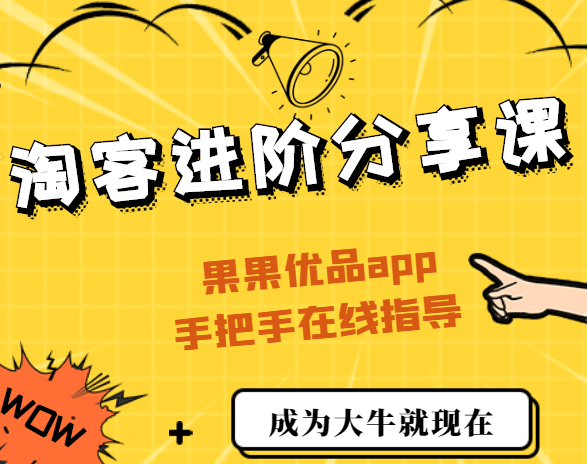 淘客进阶分享课

果果优品app
手把手在线指导

WOW

成为大牛就现在